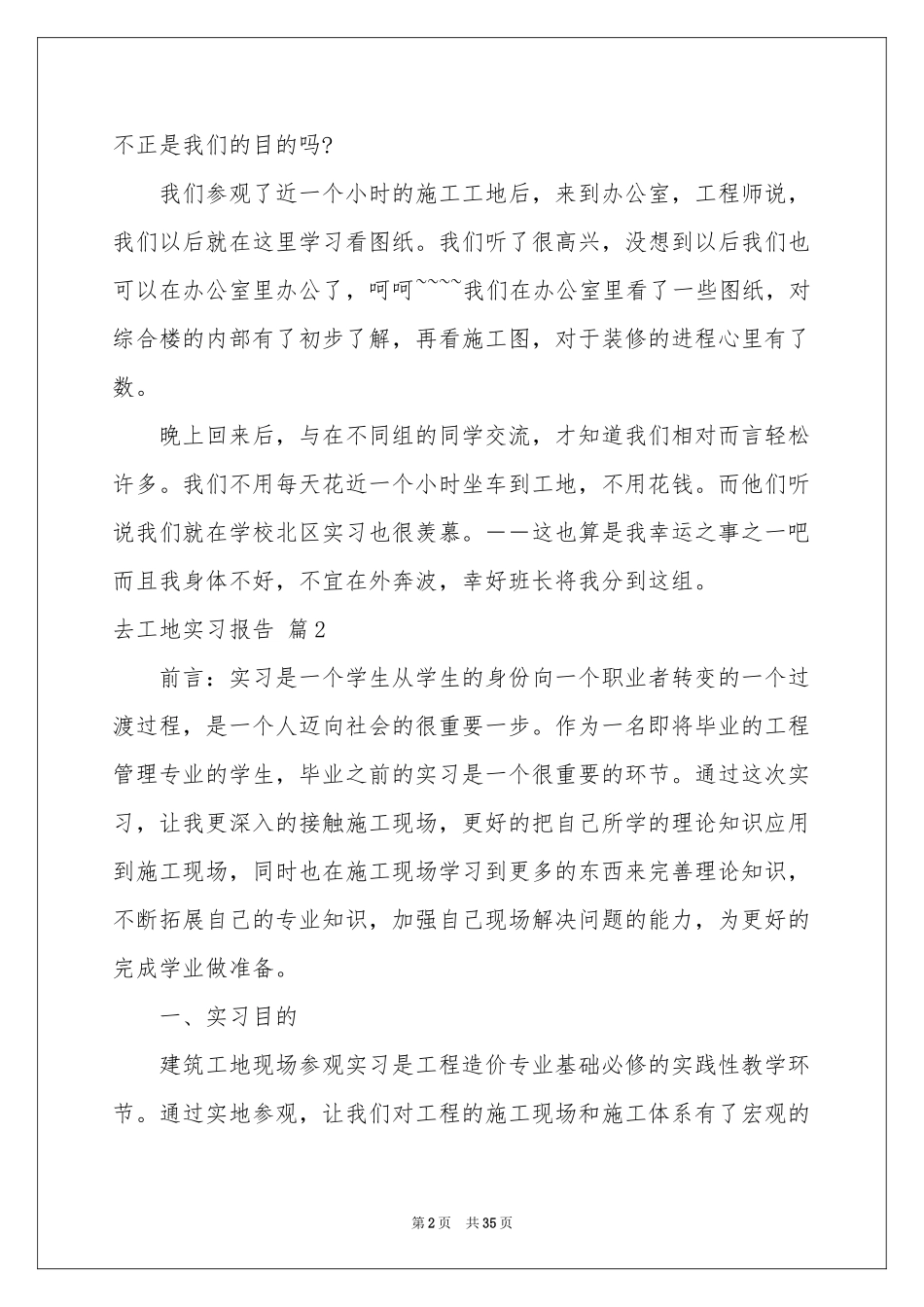 不正是我们的目的吗?

我们参观了近一个小时的施工工地后，来到办公室，工程师说，我们以后就在这里学习看图纸。我们听了很高兴，没想到以后我们也可以在办公室里办公了，呵呵~~~~我们在办公室里看了一些图纸，对综合楼的内部有了初步了解，再看施工图，对于装修的进程心里有了数。

晚上回来后，与在不同组的同学交流，才知道我们相对而言轻松许多。我们不用每天花近一个小时坐车到工地，不用花钱。而他们听说我们就在学校北区实习也很羡慕。——这也算是我幸运之事之一吧而且我身体不好，不宜在外奔波，幸好班长将我分到这组。

去工地实习报告 篇2

前言：实习是一个学生从学生的身份向一个职业者转变的一个过渡过程，是一个人迈向社会的很重要一步。作为一名即将毕业的工程管理专业的学生，毕业之前的实习是一个很重要的环节。通过这次实习，让我更深入的接触施工现场，更好的把自己所学的理论知识应用到施工现场，同时也在施工现场学习到更多的东西来完善理论知识，不断拓展自己的专业知识，加强自己现场解决问题的能力，为更好的完成学业做准备。

一、实习目的

建筑工地现场参观实习是工程造价专业基础必修的实践性教学环节。通过实地参观，让我们对工程的施工现场和施工体系有了宏观的

第2页 共35页